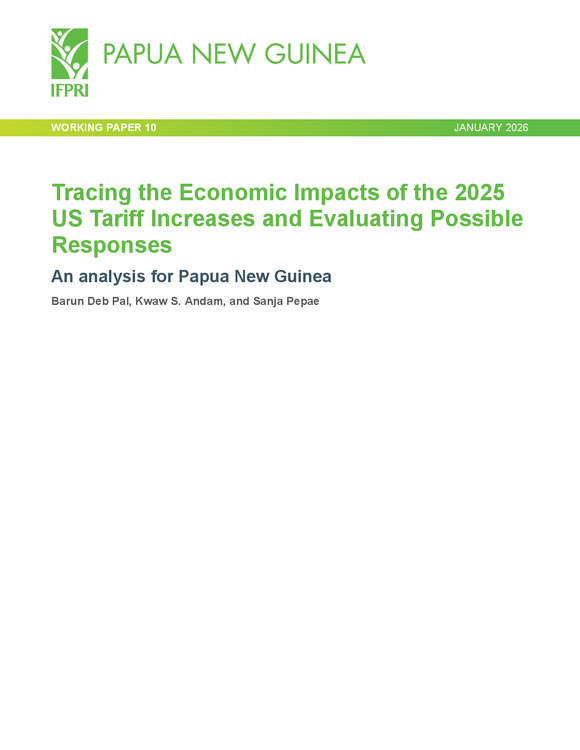 IFPRI

PAPUA NEW GUINEA

WORKING PAPER 10

JANUARY 2026

Tracing the Economic Impacts of the 2025 US Tariff Increases and Evaluating Possible Responses

An analysis for Papua New Guinea

Barun Deb Pal, Kwaw S. Andam, and Sanja Pepae